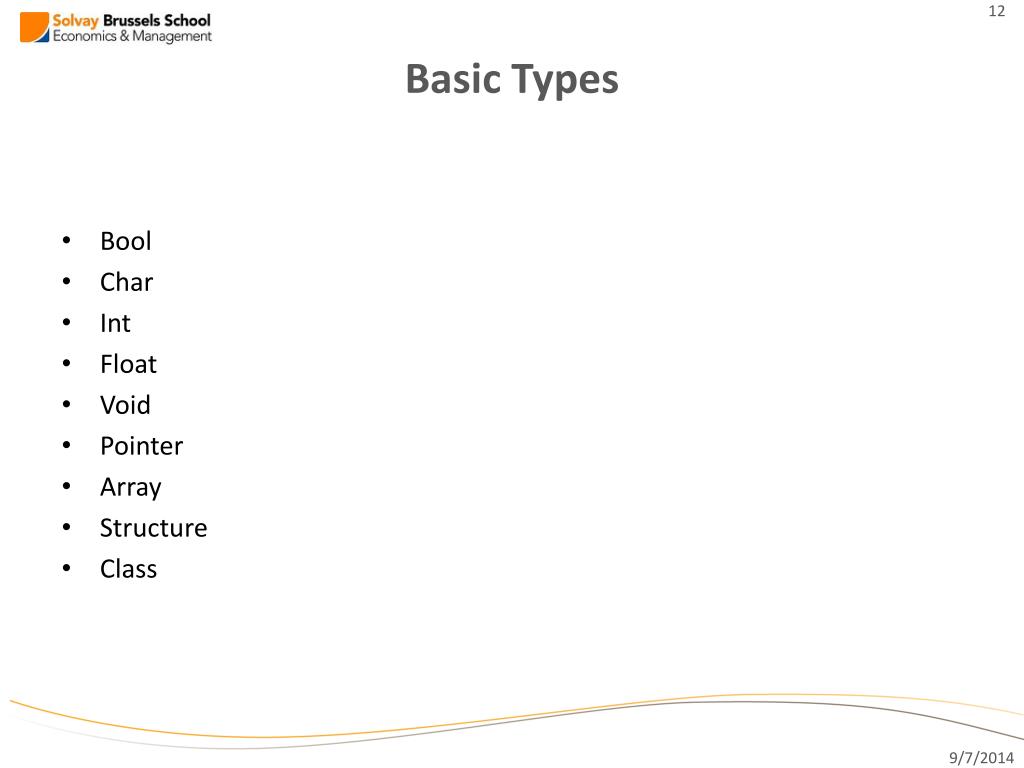 Solvay Brussels School
Economics & Management

12

Basic Types

• Bool
• Char
• Int
• Float
• Void
• Pointer
• Array
• Structure
• Class

9/7/2014